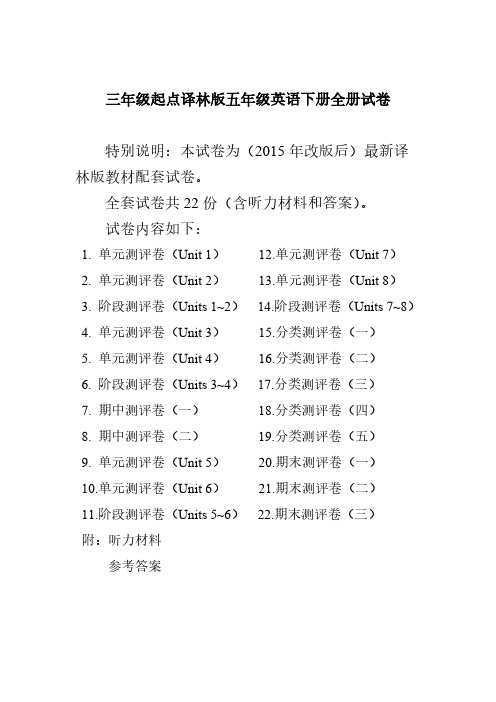 三年级起点译林版五年级英语下册全册试卷

特别说明：本试卷为（2015 年改版后）最新译林版教材配套试卷。

全套试卷共 22 份（含听力材料和答案）。

试卷内容如下：

1. 单元测评卷（Unit 1）
2. 单元测评卷（Unit 2）
3. 阶段测评卷（Units 1~2）
4. 单元测评卷（Unit 3）
5. 单元测评卷（Unit 4）
6. 阶段测评卷（Units 3~4）
7. 期中测评卷（一）
8. 期中测评卷（二）
9. 单元测评卷（Unit 5）
10.单元测评卷（Unit 6）
11.阶段测评卷（Units 5~6）

12.单元测评卷（Unit 7）
13.单元测评卷（Unit 8）
14.阶段测评卷（Units 7~8）
15.分类测评卷（一）
16.分类测评卷（二）
17.分类测评卷（三）
18.分类测评卷（四）
19.分类测评卷（五）
20.期末测评卷（一）
21.期末测评卷（二）
22.期末测评卷（三）

附：听力材料

参考答案